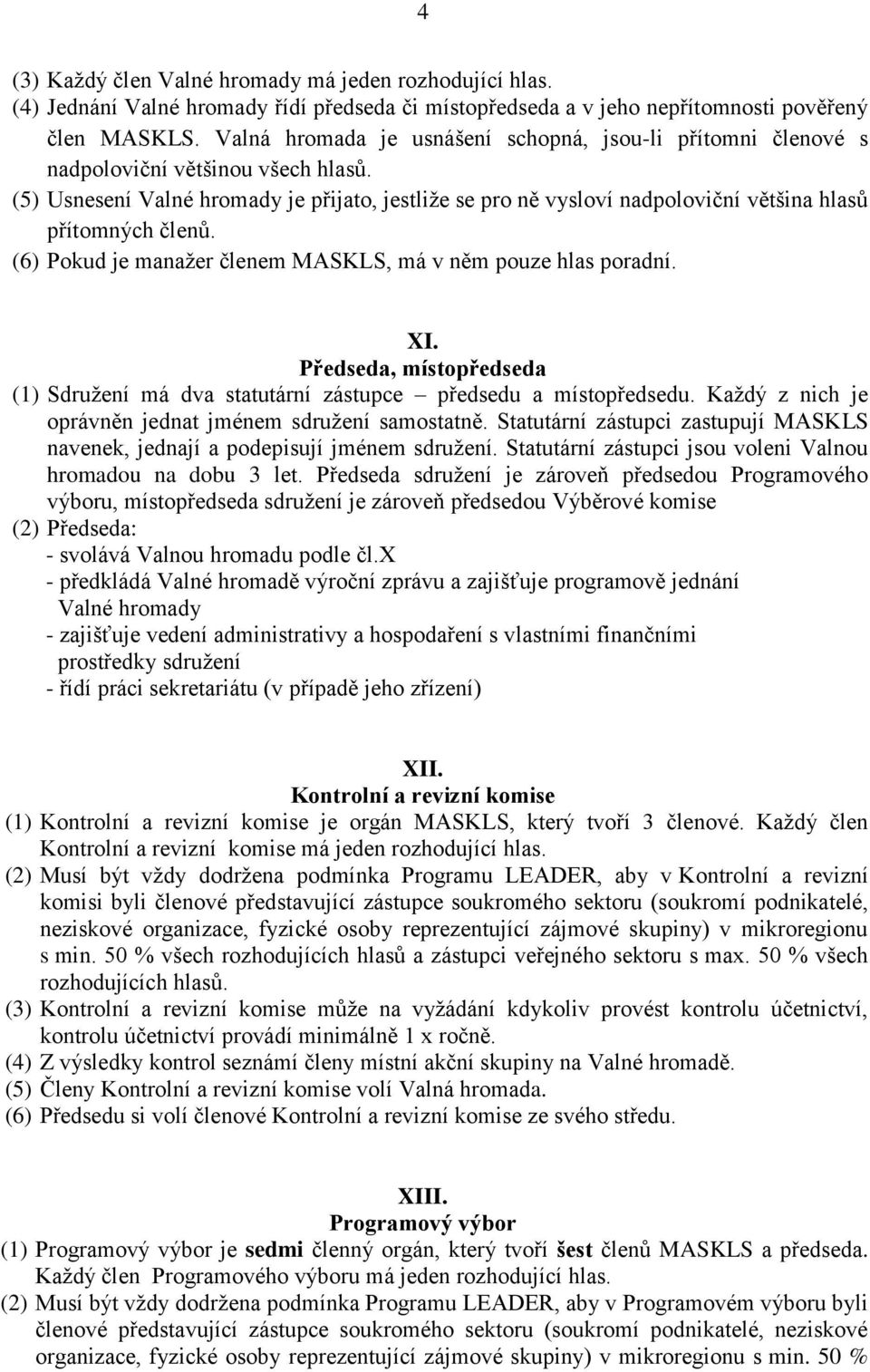 4

(3) Každý člen Valné hromady má jeden rozhodující hlas.
(4) Jednání Valné hromady řídí předseda či místopředseda a v jeho nepřítomnosti pověřený člen MASKLS. Valná hromada je usnášení schopná, jsou-li přítomni členové s nadpoloviční většinou všech hlasů.
(5) Usnesení Valné hromady je přijato, jestliže se pro ně vysloví nadpoloviční většina hlasů přítomných členů.
(6) Pokud je manažer členem MASKLS, má v něm pouze hlas poradní.

XI.
Předseda, místopředseda
(1) Sdružení má dva statutární zástupce – předsedu a místopředsedu. Každý z nich je oprávněn jednat jménem sdružení samostatně. Statutární zástupci zastupují MASKLS navenek, jednají a podepisují jménem sdružení. Statutární zástupci jsou voleni Valnou hromadou na dobu 3 let. Předseda sdružení je zároveň předsedou Programového výboru, místopředseda sdružení je zároveň předsedou Výběrové komise
(2) Předseda:
- svolává Valnou hromadu podle čl.X
- předkládá Valné hromadě výroční zprávu a zajišťuje programově jednání Valné hromady
- zajišťuje vedení administrativy a hospodaření s vlastními finančními prostředky sdružení
- řídí práci sekretariátu (v případě jeho zřízení)

XII.
Kontrolní a revizní komise
(1) Kontrolní a revizní komise je orgán MASKLS, který tvoří 3 členové. Každý člen Kontrolní a revizní komise má jeden rozhodující hlas.
(2) Musí být vždy dodržena podmínka Programu LEADER, aby v Kontrolní a revizní komisi byli členové představující zástupce soukromého sektoru (soukromí podnikatelé, neziskové organizace, fyzické osoby reprezentující zájmové skupiny) v mikroregionu s min. 50 % všech rozhodujících hlasů a zástupci veřejného sektoru s max. 50 % všech rozhodujících hlasů.
(3) Kontrolní a revizní komise může na vyžádání kdykoliv provést kontrolu účetnictví, kontrolu účetnictví provádí minimálně 1 x ročně.
(4) Z výsledky kontrol seznámí členy místní akční skupiny na Valné hromadě.
(5) Členy Kontrolní a revizní komise volí Valná hromada.
(6) Předsedu si volí členové Kontrolní a revizní komise ze svého středu.

XIII.
Programový výbor
(1) Programový výbor je sedmi členný orgán, který tvoří šest členů MASKLS a předseda. Každý člen Programového výboru má jeden rozhodující hlas.
(2) Musí být vždy dodržena podmínka Programu LEADER, aby v Programovém výboru byli členové představující zástupce soukromého sektoru (soukromí podnikatelé, neziskové organizace, fyzické osoby reprezentující zájmové skupiny) v mikroregionu s min. 50 %